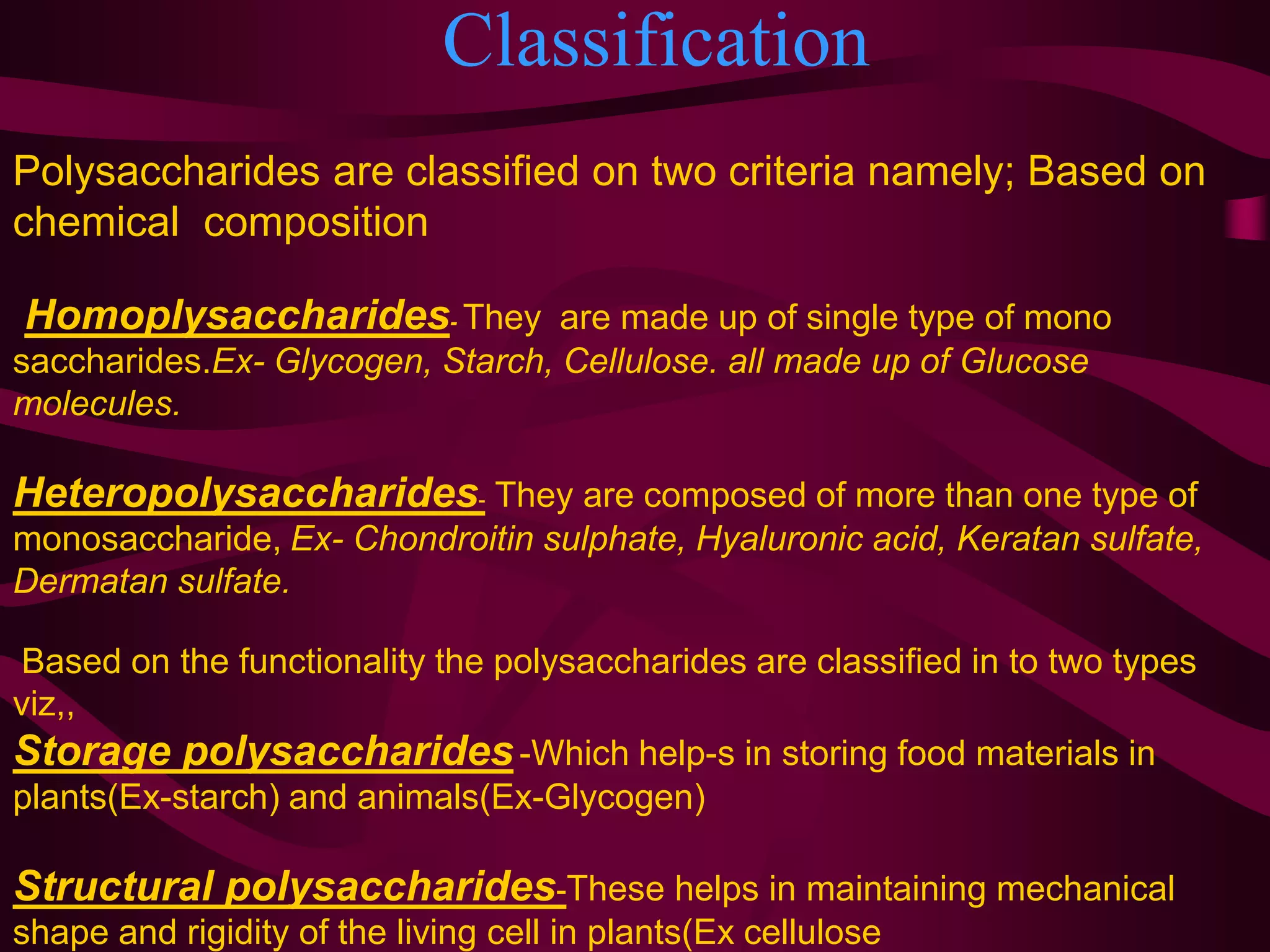 Classification

Polysaccharides are classified on two criteria namely; Based on chemical composition

Homoplysaccharides- They are made up of single type of mono saccharides.Ex- Glycogen, Starch, Cellulose. all made up of Glucose molecules.

Heteropolysaccharides- They are composed of more than one type of monosaccharide, Ex- Chondroitin sulphate, Hyaluronic acid, Keratan sulfate, Dermatan sulfate.

Based on the functionality the polysaccharides are classified in to two types viz,,

Storage polysaccharides -Which help-s in storing food materials in plants(Ex-starch) and animals(Ex-Glycogen)

Structural polysaccharides-These helps in maintaining mechanical shape and rigidity of the living cell in plants(Ex cellulose